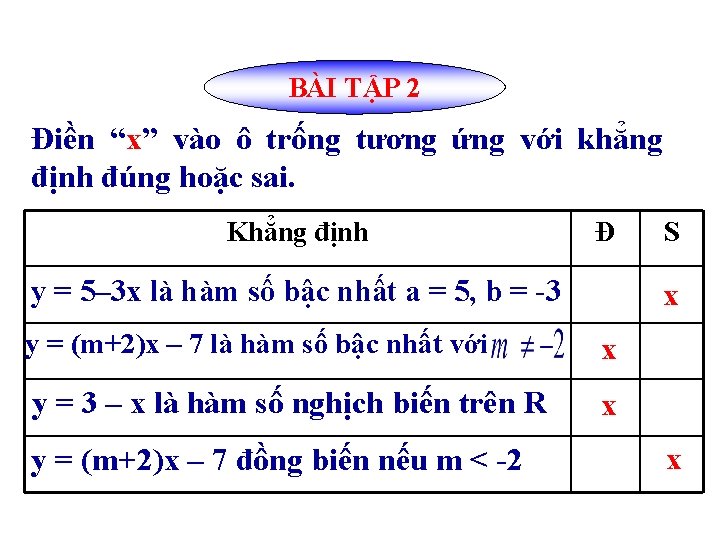 BÀI TẬP 2

Điền “x” vào ô trống tương ứng với khẳng định đúng hoặc sai.

| Khẳng định | Đ | S |
|---|---|---|
| y = 5–3x là hàm số bậc nhất a = 5, b = -3 | | x |
| y = (m+2)x – 7 là hàm số bậc nhất với $m \neq -2$ | x | |
| y = 3 – x là hàm số nghịch biến trên R | x | |
| y = (m+2)x – 7 đồng biến nếu m < -2 | | x |